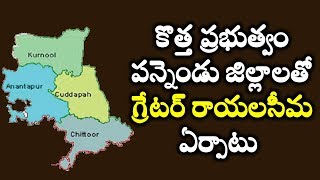 Kurnool
Anantapur
Cuddapah
Chittoor

కొత్త ప్రభుత్వం పన్నెండు జిల్లాలతో గ్రేటర్ రాయలసీమ ఏర్పాటు